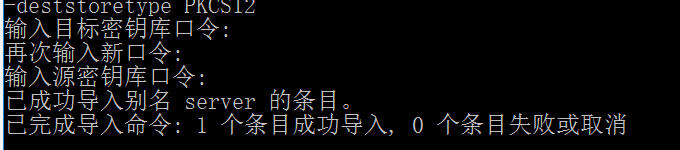 -deststoretype PKCS12
输入目标密钥库口令:
再次输入新口令:
输入源密钥库口令:
已成功导入别名 server 的条目。
已完成导入命令: 1 个条目成功导入, 0 个条目失败或取消